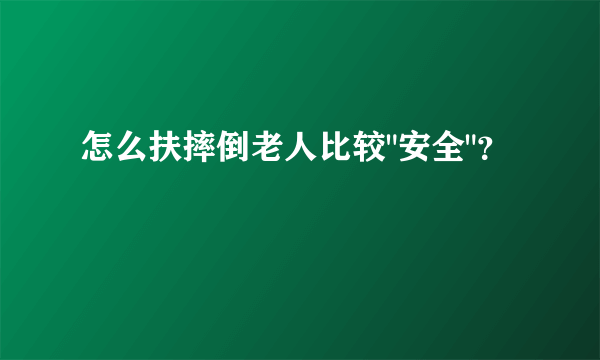 怎么扶摔倒老人比较"安全"?